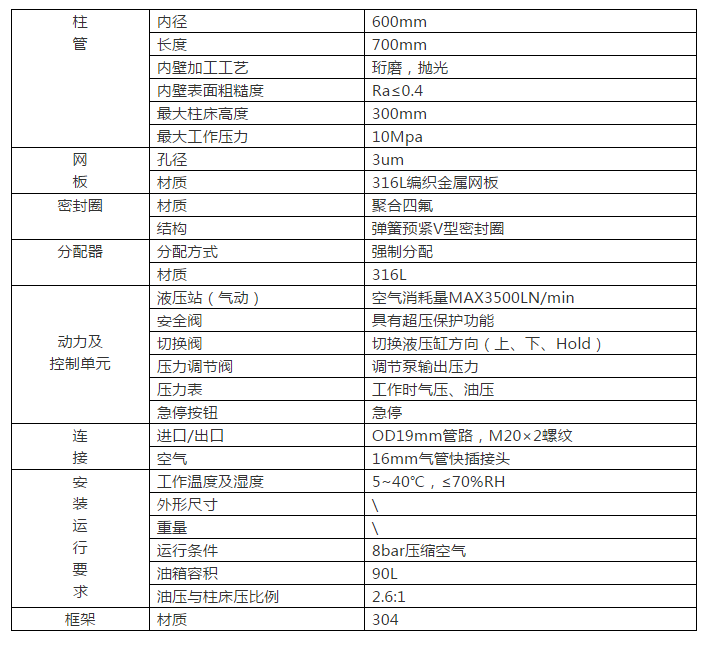 | 柱管 | 内径 | 600mm |
|---|---|---|
| | 长度 | 700mm |
| | 内壁加工工艺 | 珩磨，抛光 |
| | 内壁表面粗糙度 | Ra≤0.4 |
| | 最大柱床高度 | 300mm |
| | 最大工作压力 | 10Mpa |
| 网板 | 孔径 | 3um |
| | 材质 | 316L编织金属网板 |
| 密封圈 | 材质 | 聚合四氟 |
| | 结构 | 弹簧预紧V型密封圈 |
| 分配器 | 分配方式 | 强制分配 |
| | 材质 | 316L |
| 动力及控制单元 | 液压站（气动） | 空气消耗量MAX3500LN/min |
| | 安全阀 | 具有超压保护功能 |
| | 切换阀 | 切换液压缸方向（上、下、Hold） |
| | 压力调节阀 | 调节泵输出压力 |
| | 压力表 | 工作时气压、油压 |
| | 急停按钮 | 急停 |
| 连接 | 进口/出口 | OD19mm管路，M20×2螺纹 |
| | 空气 | 16mm气管快插接头 |
| 安装运行要求 | 工作温度及湿度 | 5~40℃，≤70%RH |
| | 外形尺寸 | \ |
| | 重量 | \ |
| | 运行条件 | 8bar压缩空气 |
| | 油箱容积 | 90L |
| | 油压与柱床压比例 | 2.6:1 |
| 框架 | 材质 | 304 |